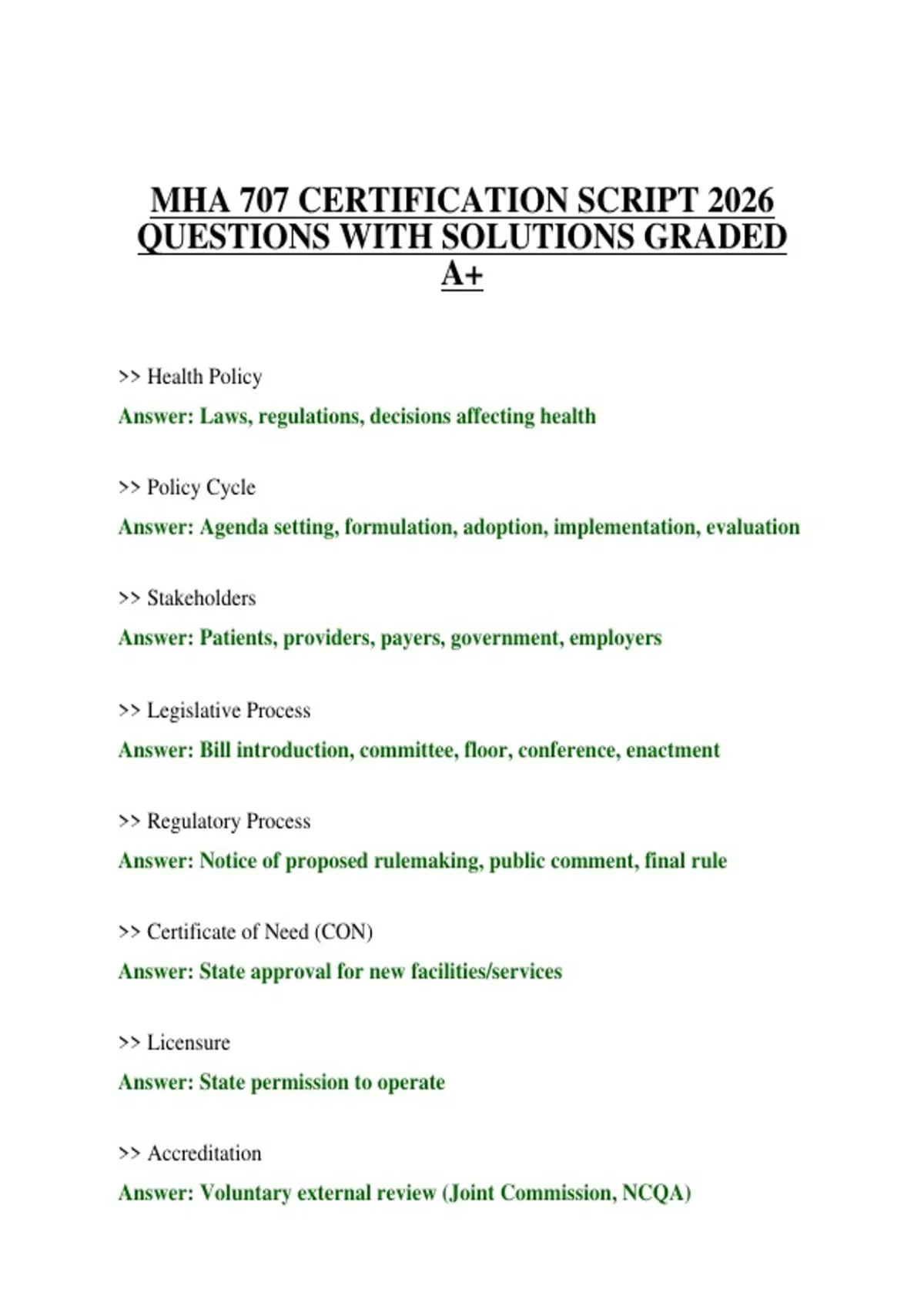 MHA 707 CERTIFICATION SCRIPT 2026 QUESTIONS WITH SOLUTIONS GRADED A+

>> Health Policy

Answer: Laws, regulations, decisions affecting health

>> Policy Cycle

Answer: Agenda setting, formulation, adoption, implementation, evaluation

>> Stakeholders

Answer: Patients, providers, payers, government, employers

>> Legislative Process

Answer: Bill introduction, committee, floor, conference, enactment

>> Regulatory Process

Answer: Notice of proposed rulemaking, public comment, final rule

>> Certificate of Need (CON)

Answer: State approval for new facilities/services

>> Licensure

Answer: State permission to operate

>> Accreditation

Answer: Voluntary external review (Joint Commission, NCQA)